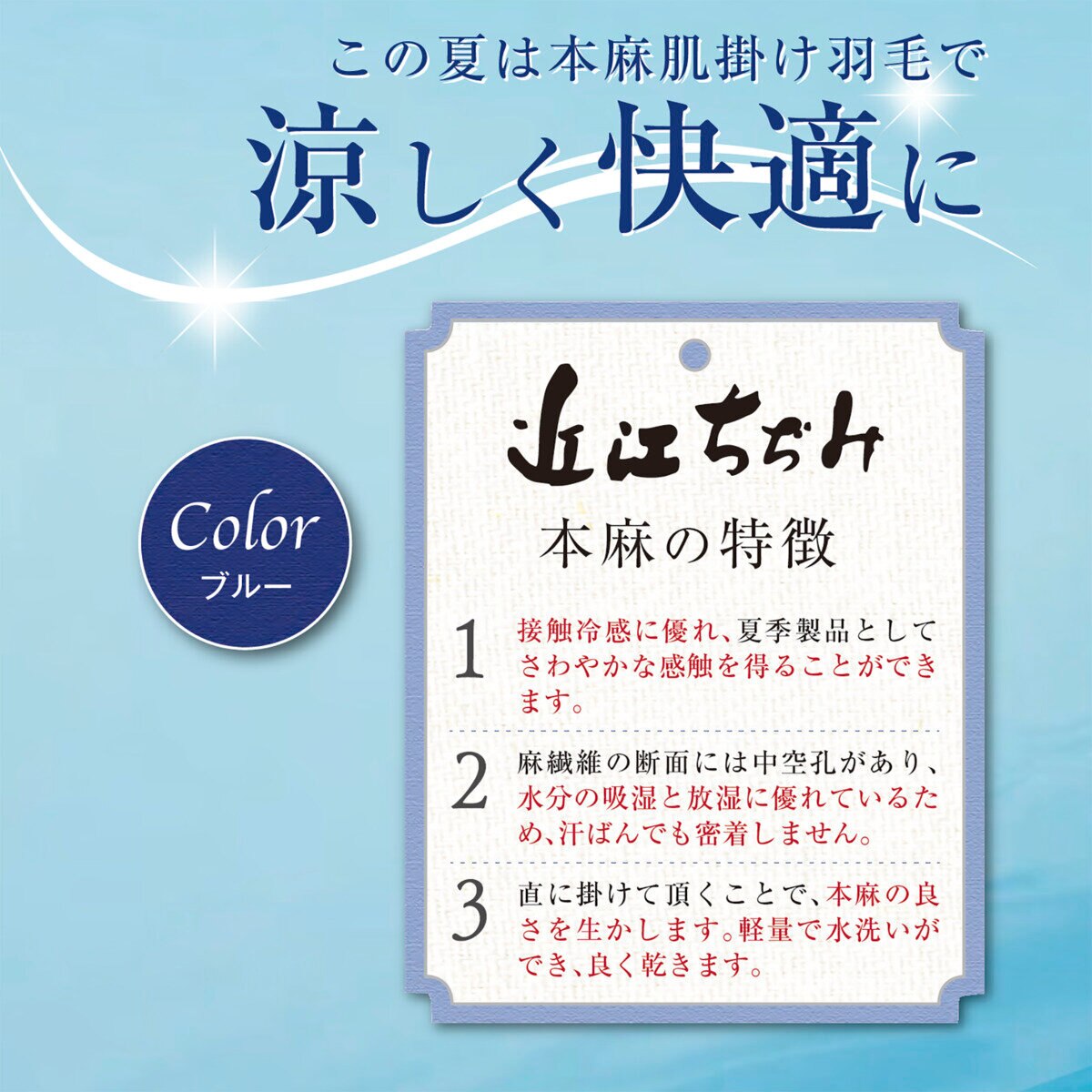 この夏は本麻肌掛け羽毛で
涼しく快適に

Color
ブルー

近江ちぢみ
本麻の特徴

1 接触冷感に優れ、夏季製品としてさわやかな感触を得ることができます。

2 麻繊維の断面には中空孔があり、水分の吸湿と放湿に優れているため、汗ばんでも密着しません。

3 直に掛けて頂くことで、本麻の良さを生かします。軽量で水洗いができ、良く乾きます。